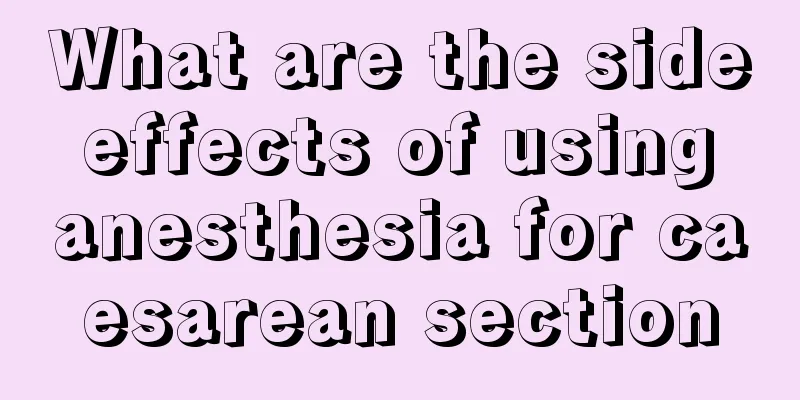 What are the side effects of using anesthesia for caesarean section